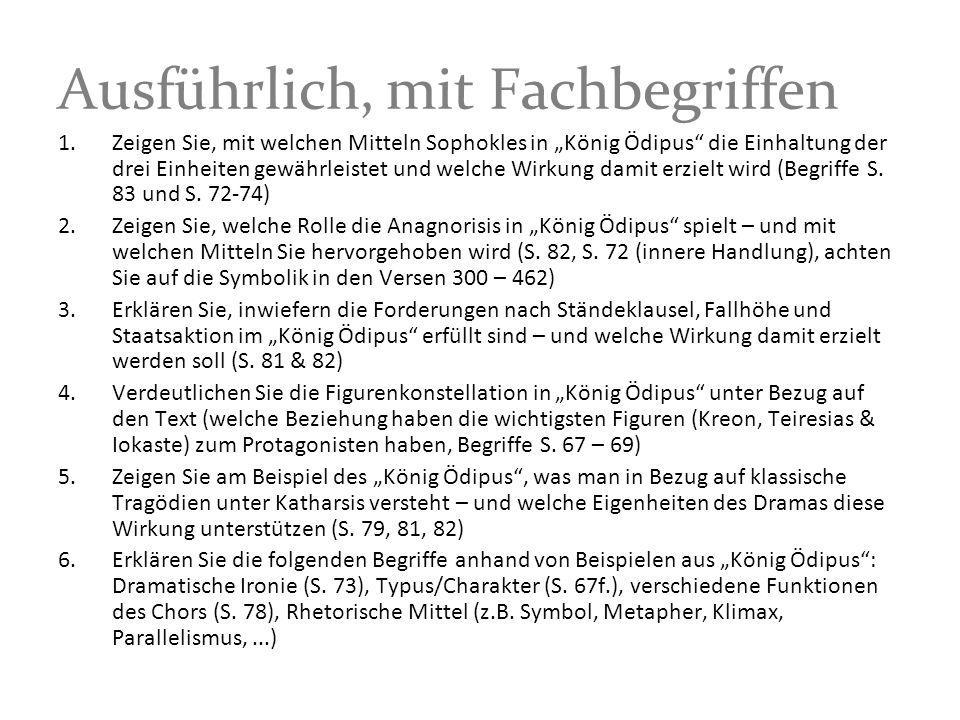 Ausführlich, mit Fachbegriffen

1. Zeigen Sie, mit welchen Mitteln Sophokles in „König Ödipus“ die Einhaltung der drei Einheiten gewährleistet und welche Wirkung damit erzielt wird (Begriffe S. 83 und S. 72-74)

2. Zeigen Sie, welche Rolle die Anagnorisis in „König Ödipus“ spielt – und mit welchen Mitteln Sie hervorgehoben wird (S. 82, S. 72 (innere Handlung), achten Sie auf die Symbolik in den Versen 300 – 462)

3. Erklären Sie, inwiefern die Forderungen nach Ständeklausel, Fallhöhe und Staatsaktion im „König Ödipus“ erfüllt sind – und welche Wirkung damit erzielt werden soll (S. 81 & 82)

4. Verdeutlichen Sie die Figurenkonstellation in „König Ödipus“ unter Bezug auf den Text (welche Beziehung haben die wichtigsten Figuren (Kreon, Teiresias & Iokaste) zum Protagonisten haben, Begriffe S. 67 – 69)

5. Zeigen Sie am Beispiel des „König Ödipus“, was man in Bezug auf klassische Tragödien unter Katharsis versteht – und welche Eigenheiten des Dramas diese Wirkung unterstützen (S. 79, 81, 82)

6. Erklären Sie die folgenden Begriffe anhand von Beispielen aus „König Ödipus“: Dramatische Ironie (S. 73), Typus/Charakter (S. 67f.), verschiedene Funktionen des Chors (S. 78), Rhetorische Mittel (z.B. Symbol, Metapher, Klimax, Parallelismus, ...)